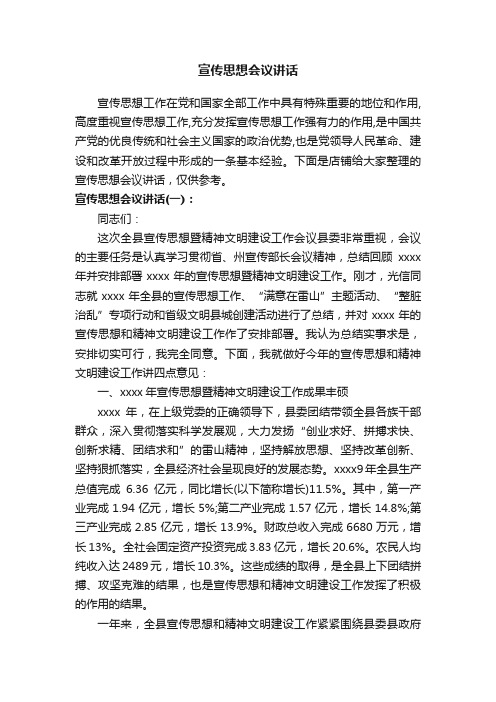 宣传思想会议讲话

宣传思想工作在党和国家全部工作中具有特殊重要的地位和作用，高度重视宣传思想工作，充分发挥宣传思想工作强有力的作用，是中国共产党的优良传统和社会主义国家的政治优势，也是党领导人民革命、建设和改革开放过程中形成的一条基本经验。下面是店铺给大家整理的宣传思想会议讲话，仅供参考。

宣传思想会议讲话(一)：

同志们：

这次全县宣传思想暨精神文明建设工作会议县委非常重视，会议的主要任务是认真学习贯彻省、州宣传部长会议精神，总结回顾 xxxx 年并安排部署 xxxx 年的宣传思想暨精神文明建设工作。刚才，光信同志就 xxxx 年全县的宣传思想工作、“满意在雷山”主题活动、“整脏治乱”专项行动和省级文明县城创建活动进行了总结，并对 xxxx 年的宣传思想和精神文明建设工作作了安排部署。我认为总结实事求是，安排切实可行，我完全同意。下面，我就做好今年的宣传思想和精神文明建设工作讲四点意见：

一、xxxx 年宣传思想暨精神文明建设工作成果丰硕

xxxx 年，在上级党委的正确领导下，县委团结带领全县各族干部群众，深入贯彻落实科学发展观，大力发扬“创业求好、拼搏求快、创新求精、团结求和”的雷山精神，坚持解放思想、坚持改革创新、坚持狠抓落实，全县经济社会呈现良好的发展态势。xxxx9 年全县生产总值完成 6.36 亿元，同比增长(以下简称增长)11.5%。其中，第一产业完成 1.94 亿元，增长 5%;第二产业完成 1.57 亿元，增长 14.8%;第三产业完成 2.85 亿元，增长 13.9%。财政总收入完成 6680 万元，增长 13%。全社会固定资产投资完成 3.83 亿元，增长 20.6%。农民人均纯收入达 2489 元，增长 10.3%。这些成绩的取得，是全县上下团结拼搏、攻坚克难的结果，也是宣传思想和精神文明建设工作发挥了积极的作用的结果。

一年来，全县宣传思想和精神文明建设工作紧紧围绕县委县政府